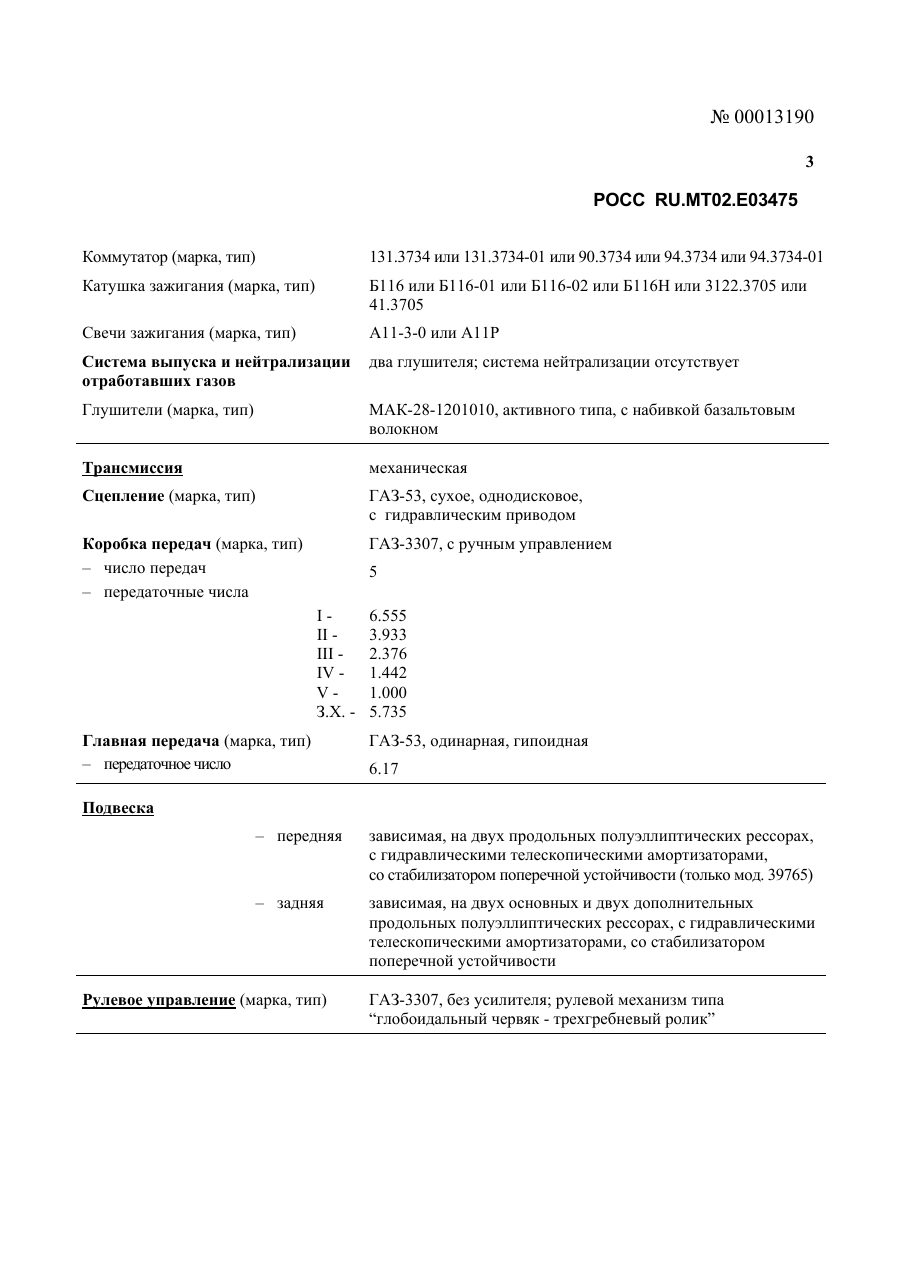 № 00013190

3

РОСС RU.MT02.E03475

Коммутатор (марка, тип)
131.3734 или 131.3734-01 или 90.3734 или 94.3734 или 94.3734-01

Катушка зажигания (марка, тип)
Б116 или Б116-01 или Б116-02 или Б116Н или 3122.3705 или 41.3705

Свечи зажигания (марка, тип)
А11-3-0 или А11Р

Система выпуска и нейтрализации отработавших газов
два глушителя; система нейтрализации отсутствует

Глушители (марка, тип)
МАК-28-1201010, активного типа, с набивкой базальтовым волокном

Трансмиссия
механическая

Сцепление (марка, тип)
ГАЗ-53, сухое, однодисковое, с гидравлическим приводом

Коробка передач (марка, тип)
ГАЗ-3307, с ручным управлением

- число передач
5

- передаточные числа
I - 6.555
II - 3.933
III - 2.376
IV - 1.442
V - 1.000
З.Х. - 5.735

Главная передача (марка, тип)
ГАЗ-53, одинарная, гипоидная

- передаточное число
6.17

Подвеска

- передняя
зависимая, на двух продольных полуэллиптических рессорах, с гидравлическими телескопическими амортизаторами, со стабилизатором поперечной устойчивости (только мод. 39765)

- задняя
зависимая, на двух основных и двух дополнительных продольных полуэллиптических рессорах, с гидравлическими телескопическими амортизаторами, со стабилизатором поперечной устойчивости

Рулевое управление (марка, тип)
ГАЗ-3307, без усилителя; рулевой механизм типа "глобоидальный червяк - трехгребневый ролик"